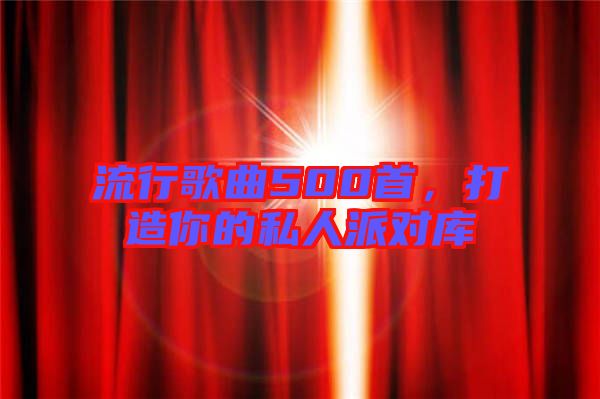 流行歌曲500首，打造你的私人派对库